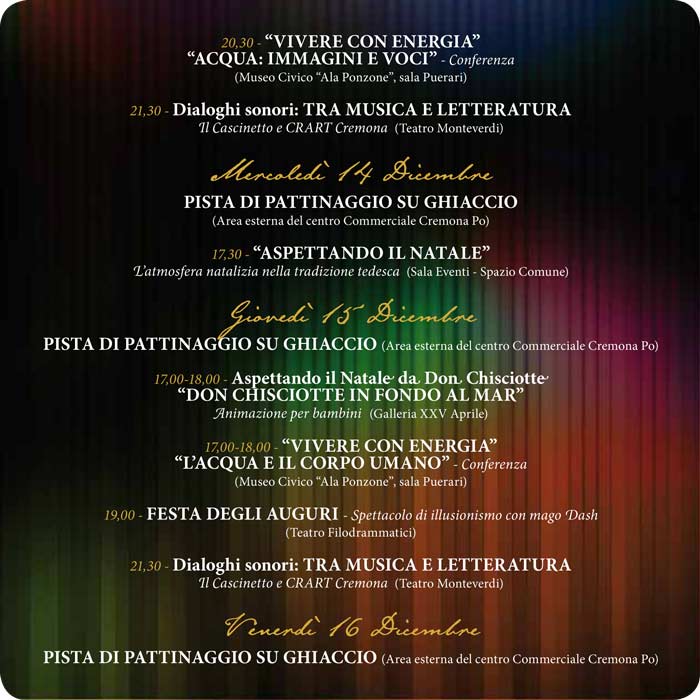 20,30 - "VIVERE CON ENERGIA"
"ACQUA: IMMAGINI E VOCI" - Conferenza
(Museo Civico "Ala Ponzone", sala Puerari)

21,30 - Dialoghi sonori: TRA MUSICA E LETTERATURA
Il Cascinetto e CRART Cremona (Teatro Monteverdi)

Mercoledì 14 Dicembre

PISTA DI PATTINAGGIO SU GHIACCIO
(Area esterna del centro Commerciale Cremona Po)

17,30 - "ASPETTANDO IL NATALE"
L'atmosfera natalizia nella tradizione tedesca (Sala Eventi - Spazio Comune)

Giovedì 15 Dicembre

PISTA DI PATTINAGGIO SU GHIACCIO (Area esterna del centro Commerciale Cremona Po)

17,00-18,00 - Aspettando il Natale da Don Chisciotte
"DON CHISCIOTTE IN FONDO AL MAR"
Animazione per bambini (Galleria XXV Aprile)

17,00-18,00 - "VIVERE CON ENERGIA"
"L'ACQUA E IL CORPO UMANO" - Conferenza
(Museo Civico "Ala Ponzone", sala Puerari)

19,00 - FESTA DEGLI AUGURI - Spettacolo di illusionismo con mago Dash
(Teatro Filodrammatici)

21,30 - Dialoghi sonori: TRA MUSICA E LETTERATURA
Il Cascinetto e CRART Cremona (Teatro Monteverdi)

Venerdì 16 Dicembre

PISTA DI PATTINAGGIO SU GHIACCIO (Area esterna del centro Commerciale Cremona Po)